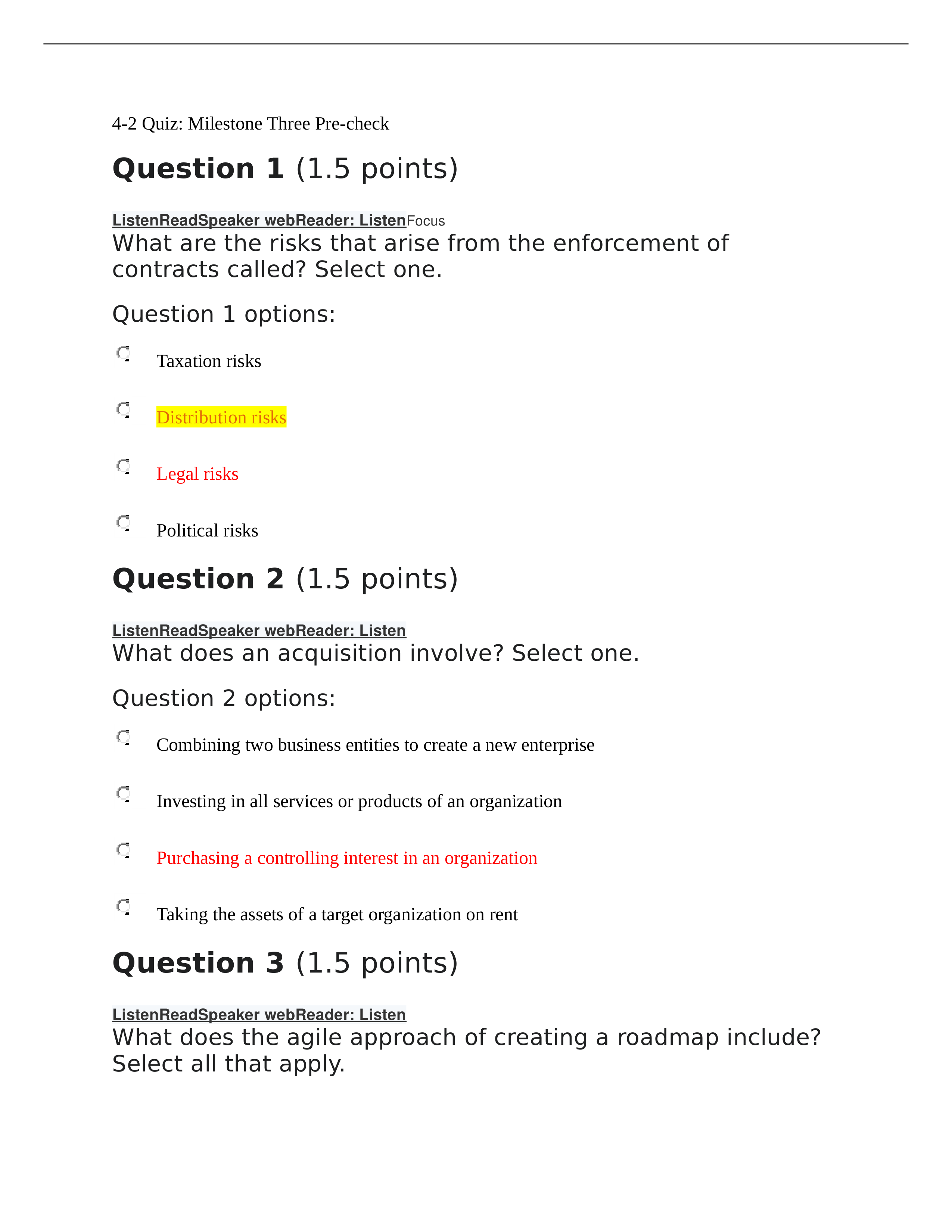 4-2 Quiz: Milestone Three Pre-check

Question 1 (1.5 points)

ListenReadSpeaker webReader: ListenFocus
What are the risks that arise from the enforcement of contracts called? Select one.

Question 1 options:

Taxation risks

Distribution risks

Legal risks

Political risks

Question 2 (1.5 points)

ListenReadSpeaker webReader: Listen
What does an acquisition involve? Select one.

Question 2 options:

Combining two business entities to create a new enterprise

Investing in all services or products of an organization

Purchasing a controlling interest in an organization

Taking the assets of a target organization on rent

Question 3 (1.5 points)

ListenReadSpeaker webReader: Listen
What does the agile approach of creating a roadmap include? Select all that apply.